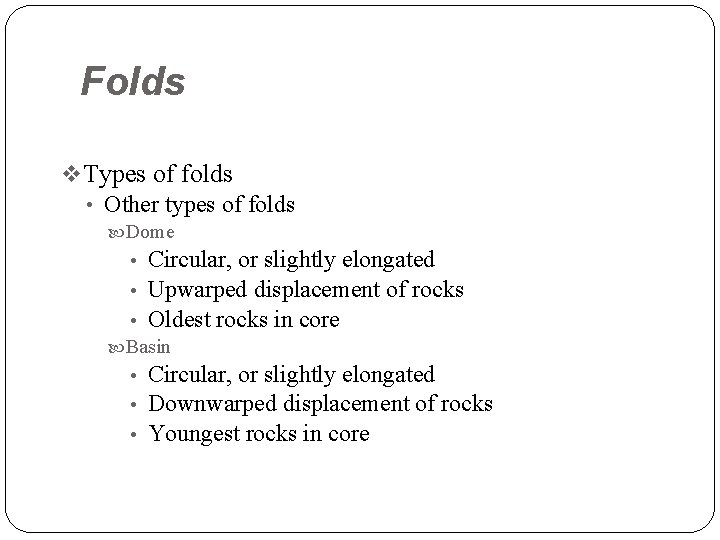 Folds

❖ Types of folds
• Other types of folds
Dome
• Circular, or slightly elongated
• Upwarped displacement of rocks
• Oldest rocks in core
Basin
• Circular, or slightly elongated
• Downwarped displacement of rocks
• Youngest rocks in core